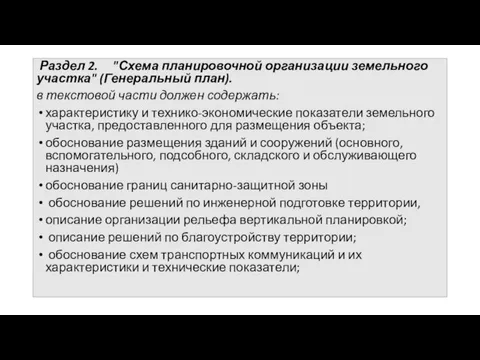 Раздел 2. "Схема планировочной организации земельного участка" (Генеральный план).

в текстовой части должен содержать:

• характеристику и технико-экономические показатели земельного участка, предоставленного для размещения объекта;

• обоснование размещения зданий и сооружений (основного, вспомогательного, подсобного, складского и обслуживающего назначения)

• обоснование границ санитарно-защитной зоны

• обоснование решений по инженерной подготовке территории,

• описание организации рельефа вертикальной планировкой;

• описание решений по благоустройству территории;

• обоснование схем транспортных коммуникаций и их характеристики и технические показатели;